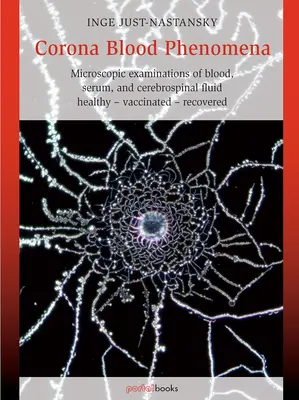 INGE JUST-NASTANSKY

Corona Blood Phenomena

Microscopic examinations of blood, serum, and cerebrospinal fluid healthy – vaccinated – recovered

portalbooks